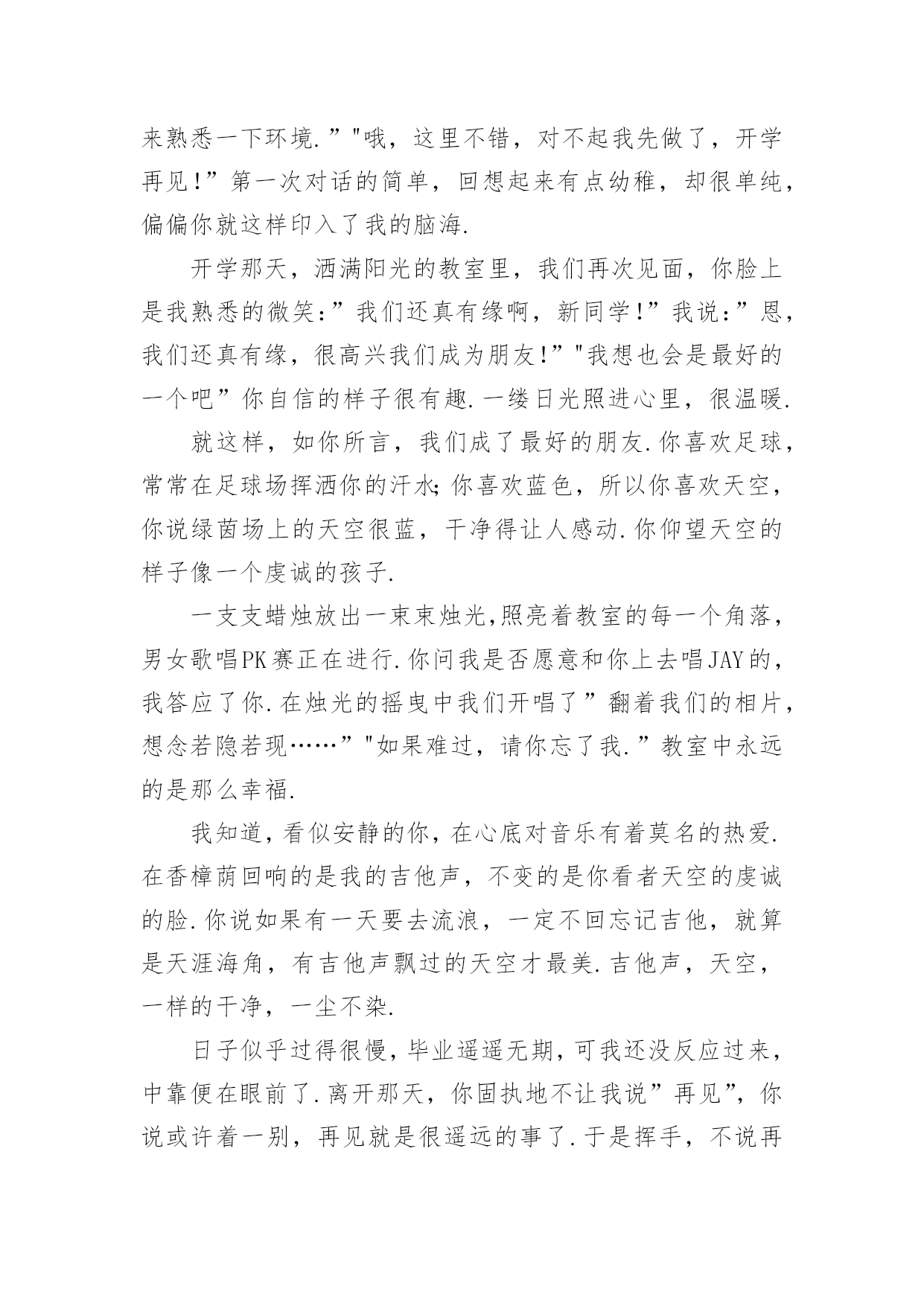 来熟悉一下环境.”"哦，这里不错，对不起我先做了，开学再见!”第一次对话的简单，回想起来有点幼稚，却很单纯，偏偏你就这样印入了我的脑海.

开学那天，洒满阳光的教室里，我们再次见面，你脸上是我熟悉的微笑:”我们还真有缘啊，新同学!”我说:”恩，我们还真有缘，很高兴我们成为朋友!”"我想也会是最好的一个吧”你自信的样子很有趣.一缕日光照进心里，很温暖.

就这样，如你所言，我们成了最好的朋友.你喜欢足球，常常在足球场挥洒你的汗水;你喜欢蓝色，所以你喜欢天空，你说绿茵场上的天空很蓝，干净得让人感动.你仰望天空的样子像一个虔诚的孩子.

一支支蜡烛放出一束束烛光,照亮着教室的每一个角落，男女歌唱PK赛正在进行.你问我是否愿意和你上去唱JAY的，我答应了你.在烛光的摇曳中我们开唱了”翻着我们的相片，想念若隐若现……”"如果难过，请你忘了我.”教室中永远的是那么幸福.

我知道，看似安静的你，在心底对音乐有着莫名的热爱.在香樟荫回响的是我的吉他声，不变的是你看者天空的虔诚的脸.你说如果有一天要去流浪，一定不回忘记吉他，就算是天涯海角，有吉他声飘过的天空才最美.吉他声，天空，一样的干净，一尘不染.

日子似乎过得很慢，毕业遥遥无期，可我还没反应过来，中靠便在眼前了.离开那天，你固执地不让我说”再见”，你说或许着一别，再见就是很遥远的事了.于是挥手，不说再